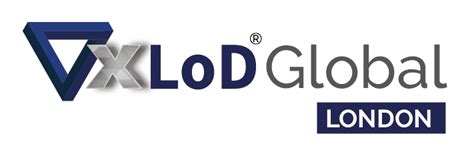 XLoD® Global
LONDON